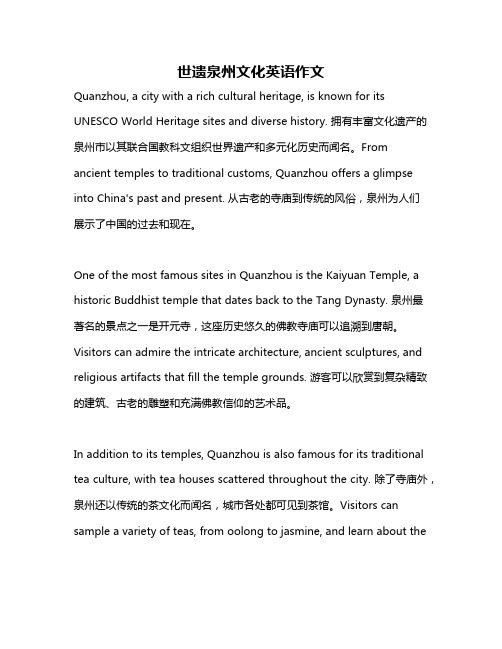 世遗泉州文化英语作文

Quanzhou, a city with a rich cultural heritage, is known for its UNESCO World Heritage sites and diverse history. 拥有丰富文化遗产的泉州市以其联合国教科文组织世界遗产和多元化历史而闻名。From ancient temples to traditional customs, Quanzhou offers a glimpse into China's past and present. 从古老的寺庙到传统的风俗，泉州为人们展示了中国的过去和现在。

One of the most famous sites in Quanzhou is the Kaiyuan Temple, a historic Buddhist temple that dates back to the Tang Dynasty. 泉州最著名的景点之一是开元寺，这座历史悠久的佛教寺庙可以追溯到唐朝。Visitors can admire the intricate architecture, ancient sculptures, and religious artifacts that fill the temple grounds. 游客可以欣赏到复杂精致的建筑、古老的雕塑和充满佛教信仰的艺术品。

In addition to its temples, Quanzhou is also famous for its traditional tea culture, with tea houses scattered throughout the city. 除了寺庙外，泉州还以传统的茶文化而闻名，城市各处都可见到茶馆。Visitors can sample a variety of teas, from oolong to jasmine, and learn about the